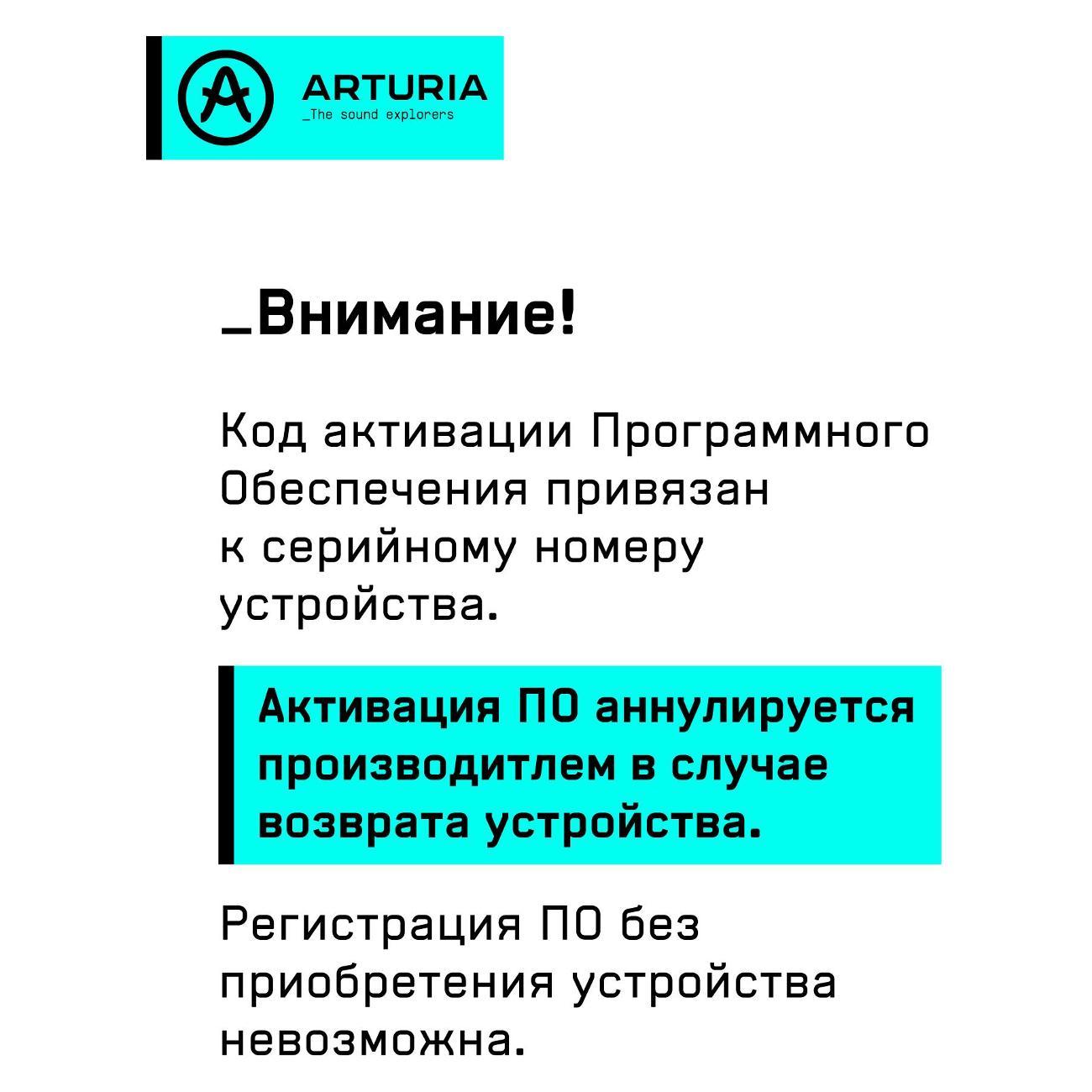 ARTURIA
_The sound explorers

_Внимание!

Код активации Программного Обеспечения привязан к серийному номеру устройства.

Активация ПО аннулируется производитлем в случае возврата устройства.

Регистрация ПО без приобретения устройства невозможна.